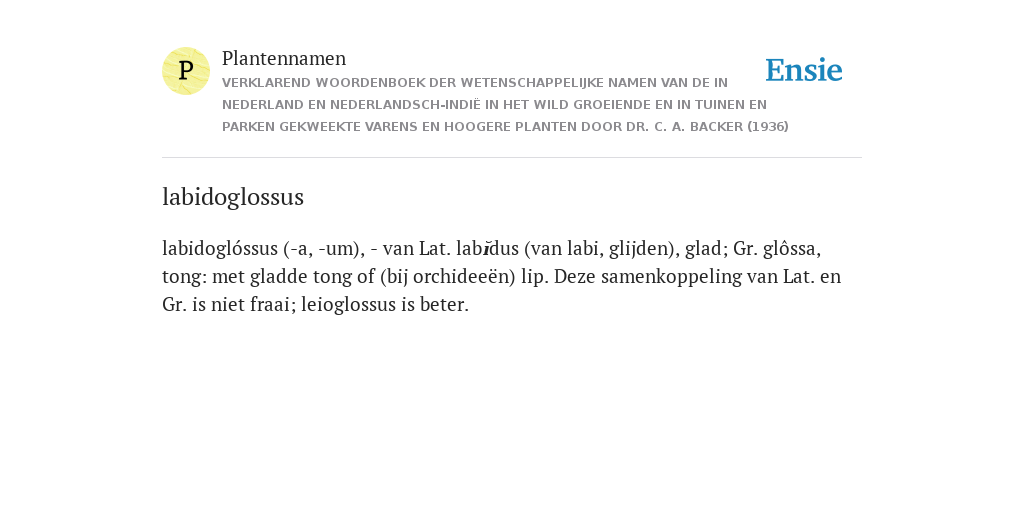 P

Plantennamen

VERKLAREND WOORDENBOEK DER WETENSCHAPPELIJKE NAMEN VAN DE IN NEDERLAND EN NEDERLANDSCH-INDIË IN HET WILD GROEIENDE EN IN TUINEN EN PARKEN GEKWEEKTE VARENS EN HOOGERE PLANTEN DOOR DR. C. A. BACKER (1936)

Ensie

labidoglossus

labidoglóssus (-a, -um), - van Lat. labĭdus (van labi, glijden), glad; Gr. glôssa, tong: met gladde tong of (bij orchideeën) lip. Deze samenkoppeling van Lat. en Gr. is niet fraai; leioglossus is beter.